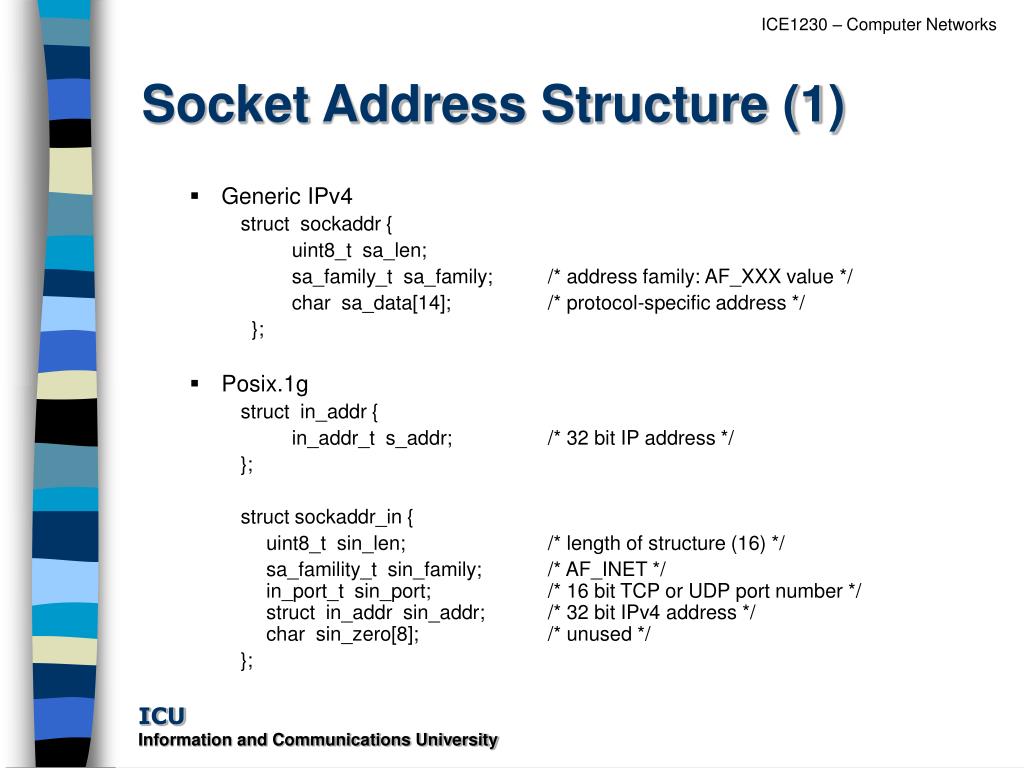 ICE1230 – Computer Networks

Socket Address Structure (1)

▪ Generic IPv4
struct sockaddr {
uint8_t sa_len;
sa_family_t sa_family; /* address family: AF_XXX value */
char sa_data[14]; /* protocol-specific address */
};

▪ Posix.1g
struct in_addr {
in_addr_t s_addr; /* 32 bit IP address */
};

struct sockaddr_in {
uint8_t sin_len; /* length of structure (16) */
sa_famility_t sin_family; /* AF_INET */
in_port_t sin_port; /* 16 bit TCP or UDP port number */
struct in_addr sin_addr; /* 32 bit IPv4 address */
char sin_zero[8]; /* unused */
};

ICU
Information and Communications University